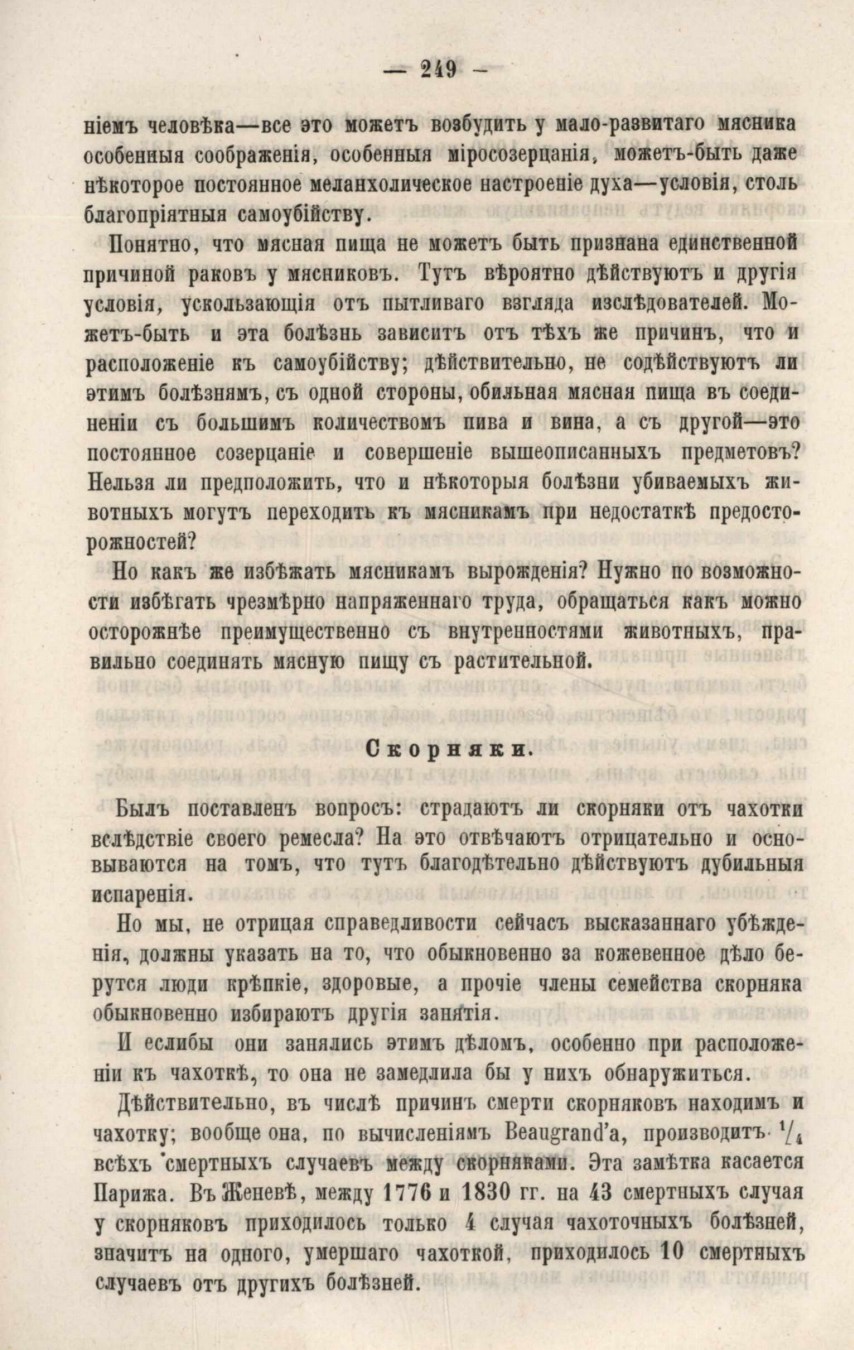 — 249 —

ніемъ человѣка—все это можетъ возбудить у мало-развитаго мясника особенныя соображенія, особенныя міросозерцанія, можетъ-быть даже нѣкоторое постоянное меланхолическое настроеніе духа—условія, столь благопріятныя самоубійству.

Понятно, что мясная пища не можетъ быть признана единственной причиной раковъ у мясниковъ. Тутъ вѣроятно дѣйствуютъ и другія условія, ускользающія отъ пытливаго взгляда изслѣдователей. Можетъ-быть и эта болѣзнь зависитъ отъ тѣхъ же причинъ, что и расположеніе къ самоубійству; дѣйствительно, не содѣйствуютъ ли этимъ болѣзнямъ, съ одной стороны, обильная мясная пища въ соединеніи съ большимъ количествомъ пива и вина, а съ другой—это постоянное созерцаніе и совершеніе вышеописанныхъ предметовъ? Нельзя ли предположить, что и нѣкоторыя болѣзни убиваемыхъ животныхъ могутъ переходить къ мясникамъ при недостаткѣ предосторожностей?

Но какъ же избѣжать мясникамъ вырожденія? Нужно по возможности избѣгать чрезмѣрно напряженнаго труда, обращаться какъ можно осторожнѣе преимущественно съ внутренностями животныхъ, правильно соединять мясную пищу съ растительной.

Скорняки.

Былъ поставленъ вопросъ: страдаютъ ли скорняки отъ чахотки вслѣдствіе своего ремесла? На это отвѣчаютъ отрицательно и основываются на томъ, что тутъ благодѣтельно дѣйствуютъ дубильныя испаренія.

Но мы, не отрицая справедливости сейчасъ высказаннаго убѣжденія, должны указать на то, что обыкновенно за кожевенное дѣло берутся люди крѣпкіе, здоровые, а прочіе члены семейства скорняка обыкновенно избираютъ другія занятія.

И еслибы они занялись этимъ дѣломъ, особенно при расположеніи къ чахоткѣ, то она не замедлила бы у нихъ обнаружиться.

Дѣйствительно, въ числѣ причинъ смерти скорняковъ находимъ и чахотку; вообще она, по вычисленіямъ Beaugrand'а, производитъ $\frac{1}{4}$ всѣхъ смертныхъ случаевъ между скорняками. Эта замѣтка касается Парижа. Въ Женевѣ, между 1776 и 1830 гг. на 43 смертныхъ случая у скорняковъ приходилось только 4 случая чахоточныхъ болѣзней, значитъ на одного, умершаго чахоткой, приходилось 10 смертныхъ случаевъ отъ другихъ болѣзней.